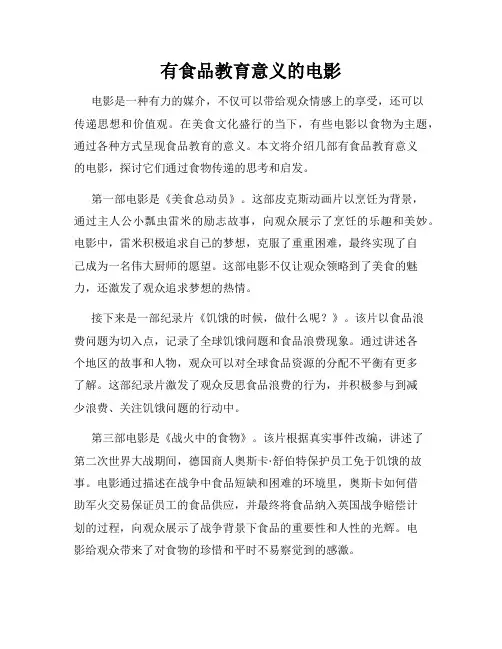 有食品教育意义的电影

电影是一种有力的媒介，不仅可以带给观众情感上的享受，还可以传递思想和价值观。在美食文化盛行的当下，有些电影以食物为主题，通过各种方式呈现食品教育的意义。本文将介绍几部有食品教育意义的电影，探讨它们通过食物传递的思考和启发。

第一部电影是《美食总动员》。这部皮克斯动画片以烹饪为背景，通过主人公小瓢虫雷米的励志故事，向观众展示了烹饪的乐趣和美妙。电影中，雷米积极追求自己的梦想，克服了重重困难，最终实现了自己成为一名伟大厨师的愿望。这部电影不仅让观众领略到了美食的魅力，还激发了观众追求梦想的热情。

接下来是一部纪录片《饥饿的时候，做什么呢？》。该片以食品浪费问题为切入点，记录了全球饥饿问题和食品浪费现象。通过讲述各个地区的故事和人物，观众可以对全球食品资源的分配不平衡有更多了解。这部纪录片激发了观众反思食品浪费的行为，并积极参与到减少浪费、关注饥饿问题的行动中。

第三部电影是《战火中的食物》。该片根据真实事件改编，讲述了第二次世界大战期间，德国商人奥斯卡·舒伯特保护员工免于饥饿的故事。电影通过描述在战争中食品短缺和困难的环境里，奥斯卡如何借助军火交易保证员工的食品供应，并最终将食品纳入英国战争赔偿计划的过程，向观众展示了战争背景下食品的重要性和人性的光辉。电影给观众带来了对食物的珍惜和平时不易察觉到的感激。